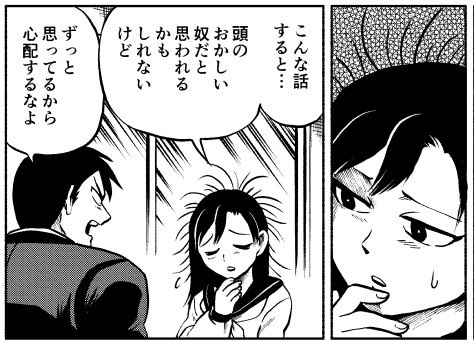 こんな話すると…

頭のおかしい奴だと思われるかもしれないけど

ずっと思ってるから心配するなよ